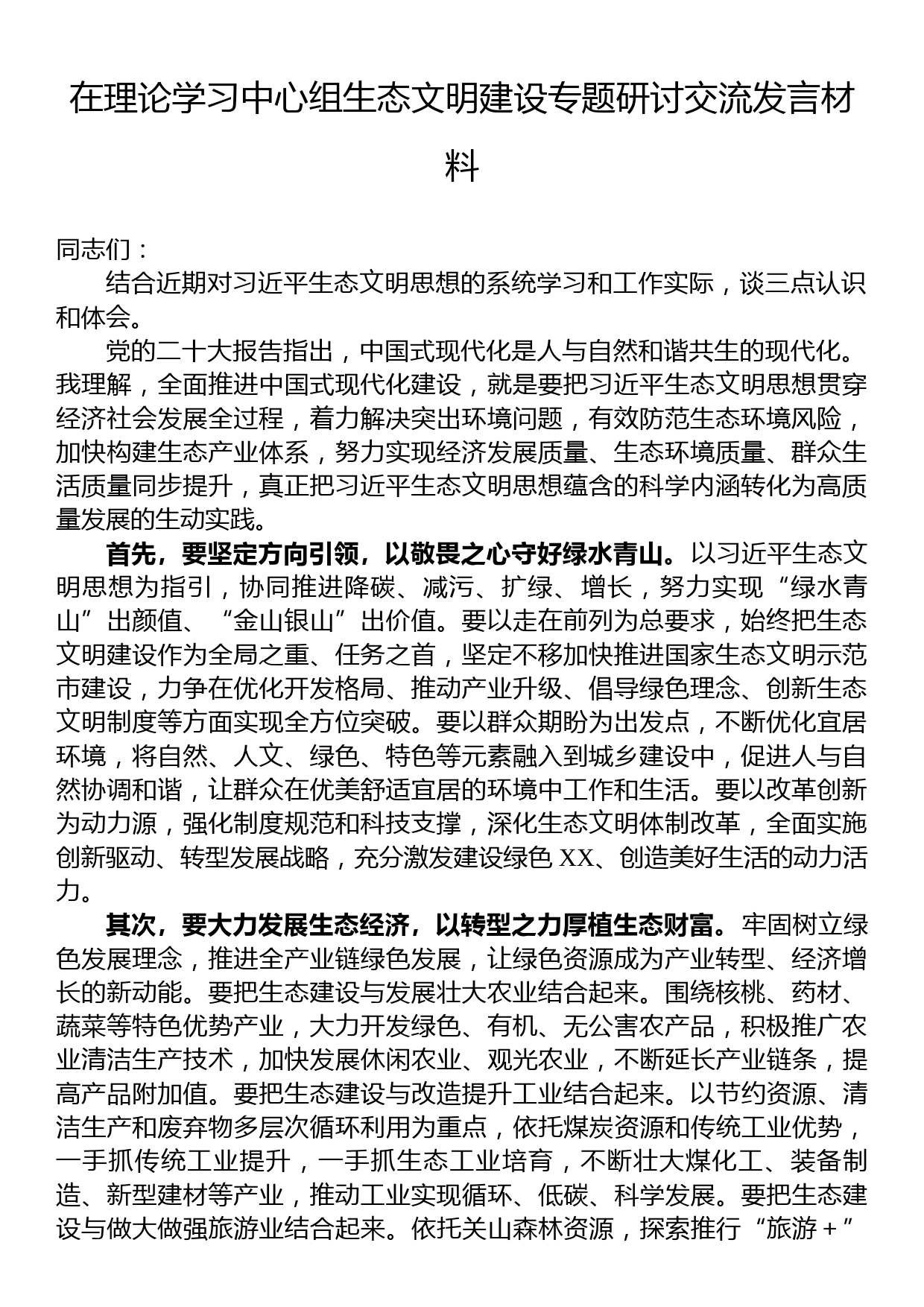 在理论学习中心组生态文明建设专题研讨交流发言材料

同志们：

结合近期对习近平生态文明思想的系统学习和工作实际，谈三点认识和体会。

党的二十大报告指出，中国式现代化是人与自然和谐共生的现代化。我理解，全面推进中国式现代化建设，就是要把习近平生态文明思想贯穿经济社会发展全过程，着力解决突出环境问题，有效防范生态环境风险，加快构建生态产业体系，努力实现经济发展质量、生态环境质量、群众生活质量同步提升，真正把习近平生态文明思想蕴含的科学内涵转化为高质量发展的生动实践。

首先，要坚定方向引领，以敬畏之心守好绿水青山。以习近平生态文明思想为指引，协同推进降碳、减污、扩绿、增长，努力实现“绿水青山”出颜值、“金山银山”出价值。要以走在前列为总要求，始终把生态文明建设作为全局之重、任务之首，坚定不移加快推进国家生态文明示范市建设，力争在优化开发格局、推动产业升级、倡导绿色理念、创新生态文明制度等方面实现全方位突破。要以群众期盼为出发点，不断优化宜居环境，将自然、人文、绿色、特色等元素融入到城乡建设中，促进人与自然协调和谐，让群众在优美舒适宜居的环境中工作和生活。要以改革创新为动力源，强化制度规范和科技支撑，深化生态文明体制改革，全面实施创新驱动、转型发展战略，充分激发建设绿色 XX、创造美好生活的动力活力。

其次，要大力发展生态经济，以转型之力厚植生态财富。牢固树立绿色发展理念，推进全产业链绿色发展，让绿色资源成为产业转型、经济增长的新动能。要把生态建设与发展壮大农业结合起来。围绕核桃、药材、蔬菜等特色优势产业，大力开发绿色、有机、无公害农产品，积极推广农业清洁生产技术，加快发展休闲农业、观光农业，不断延长产业链条，提高产品附加值。要把生态建设与改造提升工业结合起来。以节约资源、清洁生产和废弃物多层次循环利用为重点，依托煤炭资源和传统工业优势，一手抓传统工业提升，一手抓生态工业培育，不断壮大煤化工、装备制造、新型建材等产业，推动工业实现循环、低碳、科学发展。要把生态建设与做大做强旅游业结合起来。依托关山森林资源，探索推行“旅游＋”